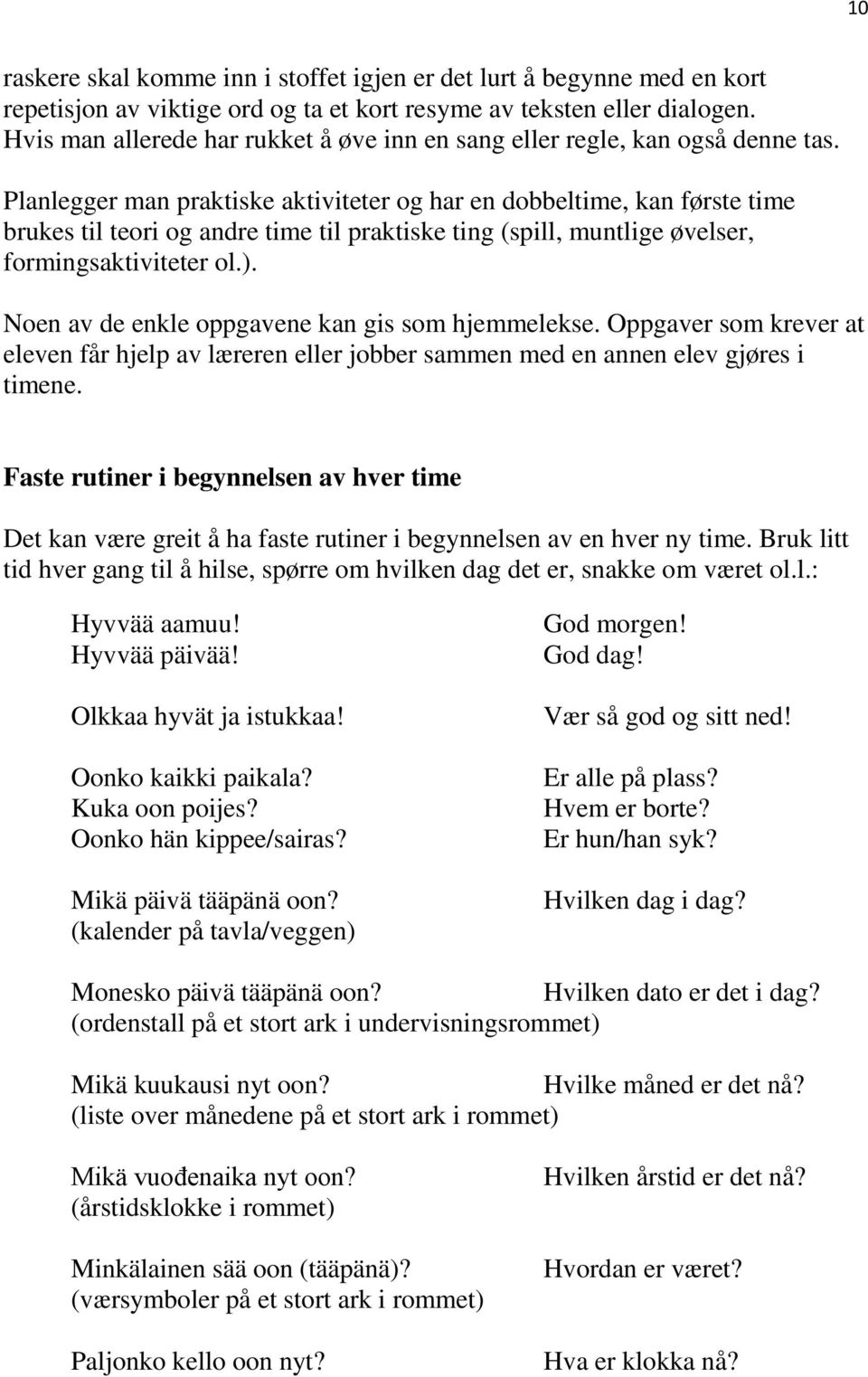 10

raskere skal komme inn i stoffet igjen er det lurt å begynne med en kort repetisjon av viktige ord og ta et kort resyme av teksten eller dialogen. Hvis man allerede har rukket å øve inn en sang eller regle, kan også denne tas.

Planlegger man praktiske aktiviteter og har en dobbeltime, kan første time brukes til teori og andre time til praktiske ting (spill, muntlige øvelser, formingsaktiviteter ol.).

Noen av de enkle oppgavene kan gis som hjemmelekse. Oppgaver som krever at eleven får hjelp av læreren eller jobber sammen med en annen elev gjøres i timene.

Faste rutiner i begynnelsen av hver time

Det kan være greit å ha faste rutiner i begynnelsen av en hver ny time. Bruk litt tid hver gang til å hilse, spørre om hvilken dag det er, snakke om været ol.l.:

Hyvvää aamuu! God morgen!
Hyvvää päivää! God dag!

Olkkaa hyvät ja istukkaa! Vær så god og sitt ned!

Oonko kaikki paikala? Er alle på plass?
Kuka oon poijes? Hvem er borte?
Oonko hän kippee/sairas? Er hun/han syk?

Mikä päivä tääpänä oon? Hvilken dag i dag?
(kalender på tavla/veggen)

Monesko päivä tääpänä oon? Hvilken dato er det i dag?
(ordenstall på et stort ark i undervisningsrommet)

Mikä kuukausi nyt oon? Hvilke måned er det nå?
(liste over månedene på et stort ark i rommet)

Mikä vuođenaika nyt oon? Hvilken årstid er det nå?
(årstidsklokke i rommet)

Minkälainen sää oon (tääpänä)? Hvordan er været?
(værsymboler på et stort ark i rommet)

Paljonko kello oon nyt? Hva er klokka nå?